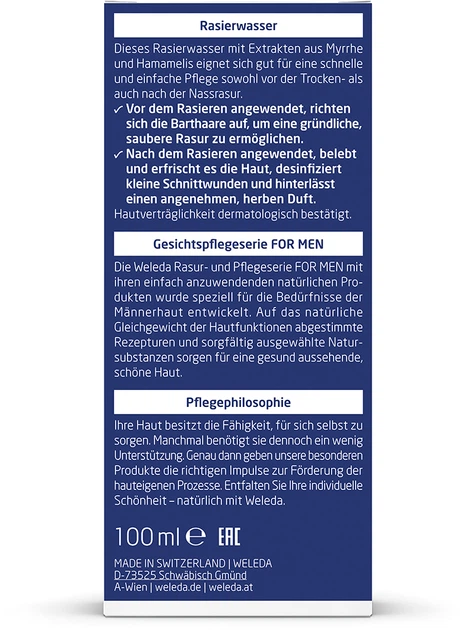 Rasierwasser

Dieses Rasierwasser mit Extrakten aus Myrrhe und Hamamelis eignet sich gut für eine schnelle und einfache Pflege sowohl vor der Trocken- als auch nach der Nassrasur.
✓ Vor dem Rasieren angewendet, richten sich die Barthaare auf, um eine gründliche, saubere Rasur zu ermöglichen.
✓ Nach dem Rasieren angewendet, belebt und erfrischt es die Haut, desinfiziert kleine Schnittwunden und hinterlässt einen angenehmen, herben Duft.
Hautverträglichkeit dermatologisch bestätigt.

Gesichtspflegeserie FOR MEN

Die Weleda Rasur- und Pflegeserie FOR MEN mit ihren einfach anzuwendenden natürlichen Produkten wurde speziell für die Bedürfnisse der Männerhaut entwickelt. Auf das natürliche Gleichgewicht der Hautfunktionen abgestimmte Rezepturen und sorgfältig ausgewählte Natursubstanzen sorgen für eine gesund aussehende, schöne Haut.

Pflegephilosophie

Ihre Haut besitzt die Fähigkeit, für sich selbst zu sorgen. Manchmal benötigt sie dennoch ein wenig Unterstützung. Genau dann geben unsere besonderen Produkte die richtigen Impulse zur Förderung der hauteigenen Prozesse. Entfalten Sie Ihre individuelle Schönheit – natürlich mit Weleda.

100 ml ℮ EAC

MADE IN SWITZERLAND | WELEDA
D-73525 Schwäbisch Gmünd
A-Wien | weleda.de | weleda.at